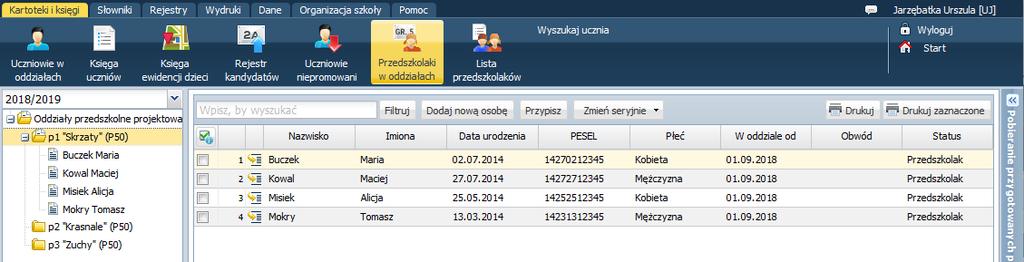 Kartoteki i księgi Słowniki Rejestry Wydruki Dane Organizacja szkoły Pomoc

Jarzębatka Urszula [UJ]

Uczniowie w oddziałach
Księga uczniów
Księga ewidencji dzieci
Rejestr kandydatów
Uczniowie niepromowani
Przedszkolaki w oddziałach
Lista przedszkolaków

Wyszukaj ucznia

Wyloguj
Start

2018/2019

Oddziały przedszkolne projektowa
p1 "Skrzaty" (P50)
Buczek Maria
Kowal Maciej
Misiek Alicja
Mokry Tomasz
p2 "Krasnale" (P50)
p3 "Zuchy" (P50)

Wpisz, by wyszukać
Filtruj
Dodaj nową osobę
Przypisz
Zmień seryjnie
Drukuj
Drukuj zaznaczone

| | | Nazwisko | Imiona | Data urodzenia | PESEL | Płeć | W oddziale od | Obwód | Status |
|---|---|---|---|---|---|---|---|---|---|
| | 1 | Buczek | Maria | 02.07.2014 | 14270212345 | Kobieta | 01.09.2018 | | Przedszkolak |
| | 2 | Kowal | Maciej | 27.07.2014 | 14272712345 | Mężczyzna | 01.09.2018 | | Przedszkolak |
| | 3 | Misiek | Alicja | 25.05.2014 | 14252512345 | Kobieta | 01.09.2018 | | Przedszkolak |
| | 4 | Mokry | Tomasz | 13.03.2014 | 14231312345 | Mężczyzna | 01.09.2018 | | Przedszkolak |

Pobieranie przygotowanych p